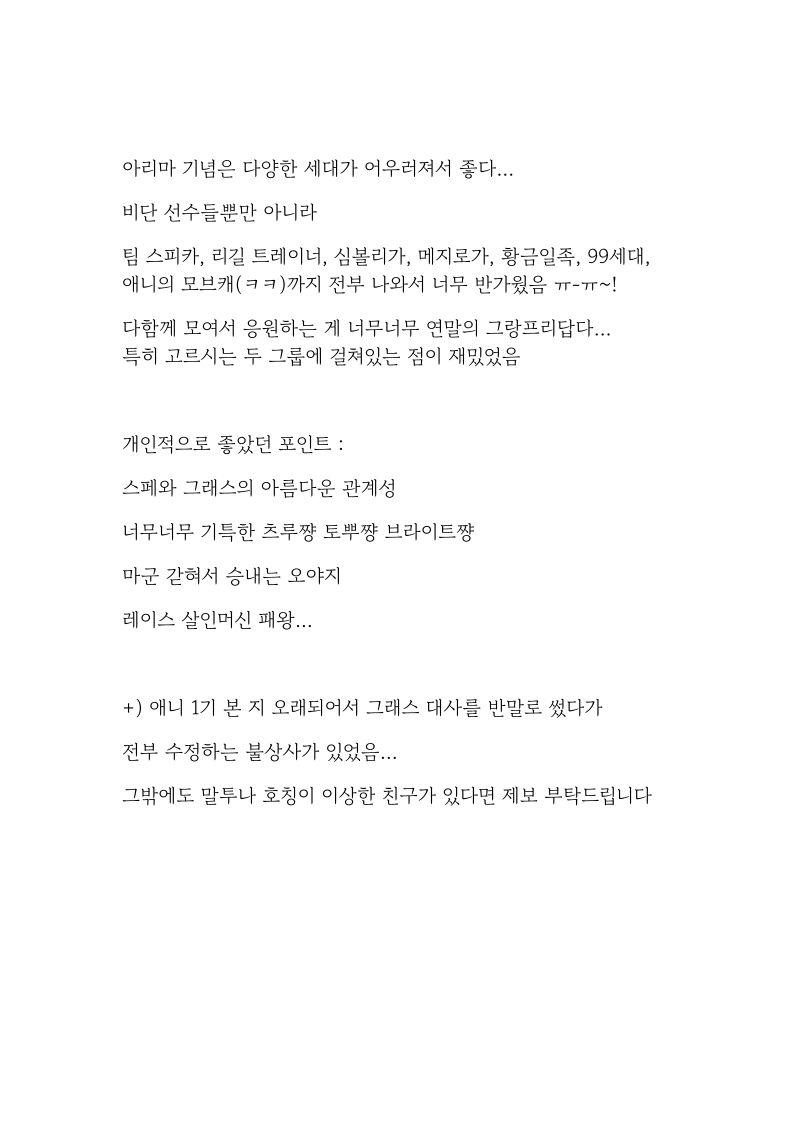 아리마 기념은 다양한 세대가 어우러져서 좋다...

비단 선수들뿐만 아니라

팀 스피카, 리길 트레이너, 심볼리가, 메지로가, 황금일족, 99세대, 애니의 모브캐(ㅋㅋ)까지 전부 나와서 너무 반가웠음 ㅠ-ㅠ~!

다함께 모여서 응원하는 게 너무너무 연말의 그랑프리답다... 특히 고르시는 두 그룹에 걸쳐있는 점이 재밌었음

개인적으로 좋았던 포인트 :

스페와 그래스의 아름다운 관계성

너무너무 기특한 츠루쨩 토뿌쨩 브라이트쨩

마군 갇혀서 승내는 오야지

레이스 살인머신 패왕...

+) 애니 1기 본 지 오래되어서 그래스 대사를 반말로 썼다가

전부 수정하는 불상사가 있었음...

그밖에도 말투나 호칭이 이상한 친구가 있다면 제보 부탁드립니다